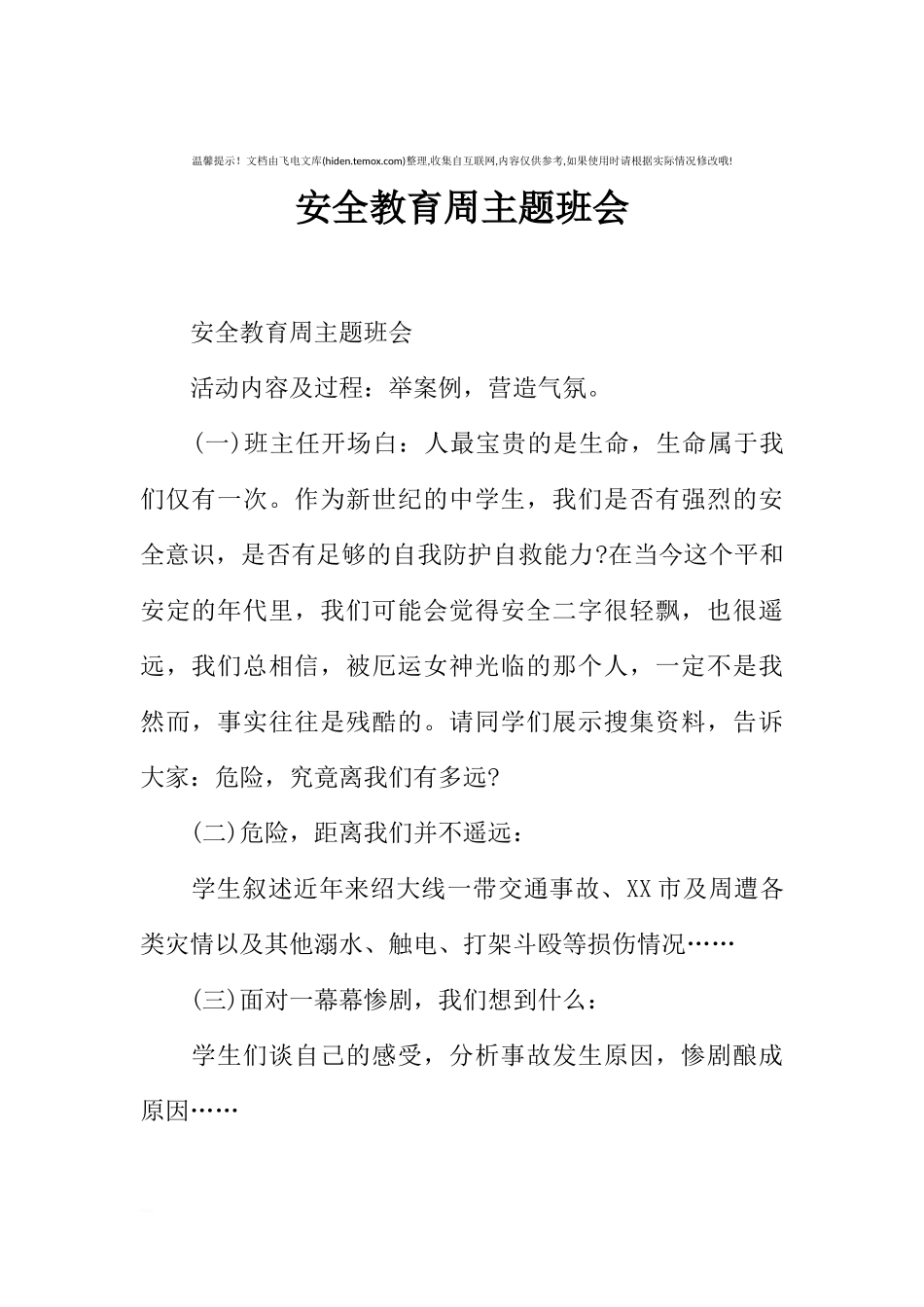 温馨提示！文档由飞电文库(hiden.temox.com)整理,收集自互联网,内容仅供参考,如果使用时请根据实际情况修改哦!

安全教育周主题班会

安全教育周主题班会

活动内容及过程：举案例，营造气氛。

(一)班主任开场白：人最宝贵的是生命，生命属于我们仅有一次。作为新世纪的中学生，我们是否有强烈的安全意识，是否有足够的自我防护自救能力?在当今这个平和安定的年代里，我们可能会觉得安全二字很轻飘，也很遥远，我们总相信，被厄运女神光临的那个人，一定不是我然而，事实往往是残酷的。请同学们展示搜集资料，告诉大家：危险，究竟离我们有多远?

(二)危险，距离我们并不遥远：

学生叙述近年来绍大线一带交通事故、XX市及周遭各类灾情以及其他溺水、触电、打架斗殴等损伤情况……

(三)面对一幕幕惨剧，我们想到什么：

学生们谈自己的感受，分析事故发生原因，惨剧酿成原因……